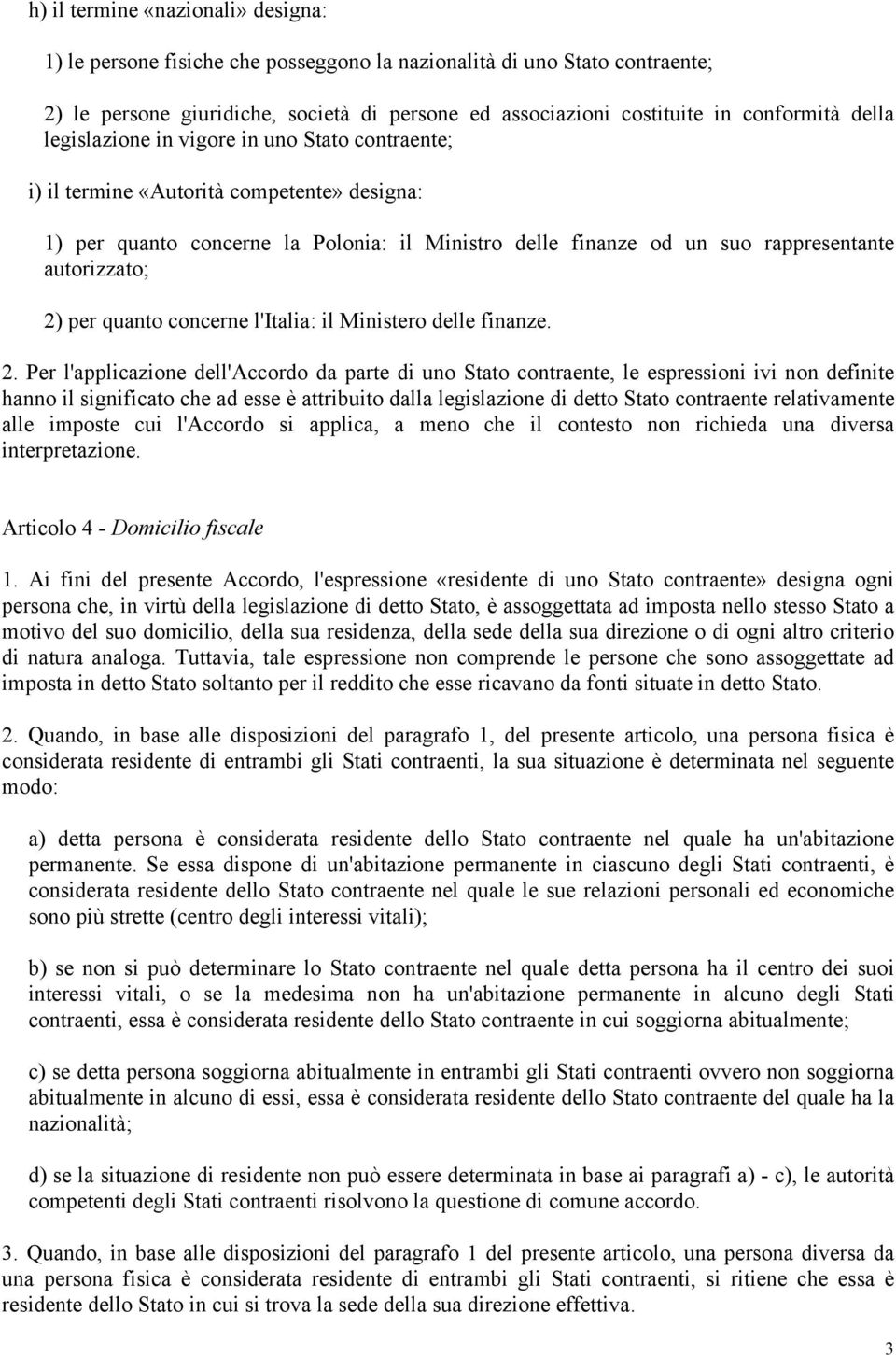 h) il termine «nazionali» designa:

1) le persone fisiche che posseggono la nazionalità di uno Stato contraente;

2) le persone giuridiche, società di persone ed associazioni costituite in conformità della legislazione in vigore in uno Stato contraente;

i) il termine «Autorità competente» designa:

1) per quanto concerne la Polonia: il Ministro delle finanze od un suo rappresentante autorizzato;

2) per quanto concerne l'Italia: il Ministero delle finanze.

2. Per l'applicazione dell'Accordo da parte di uno Stato contraente, le espressioni ivi non definite hanno il significato che ad esse è attribuito dalla legislazione di detto Stato contraente relativamente alle imposte cui l'Accordo si applica, a meno che il contesto non richieda una diversa interpretazione.

Articolo 4 - Domicilio fiscale

1. Ai fini del presente Accordo, l'espressione «residente di uno Stato contraente» designa ogni persona che, in virtù della legislazione di detto Stato, è assoggettata ad imposta nello stesso Stato a motivo del suo domicilio, della sua residenza, della sede della sua direzione o di ogni altro criterio di natura analoga. Tuttavia, tale espressione non comprende le persone che sono assoggettate ad imposta in detto Stato soltanto per il reddito che esse ricavano da fonti situate in detto Stato.

2. Quando, in base alle disposizioni del paragrafo 1, del presente articolo, una persona fisica è considerata residente di entrambi gli Stati contraenti, la sua situazione è determinata nel seguente modo:

a) detta persona è considerata residente dello Stato contraente nel quale ha un'abitazione permanente. Se essa dispone di un'abitazione permanente in ciascuno degli Stati contraenti, è considerata residente dello Stato contraente nel quale le sue relazioni personali ed economiche sono più strette (centro degli interessi vitali);

b) se non si può determinare lo Stato contraente nel quale detta persona ha il centro dei suoi interessi vitali, o se la medesima non ha un'abitazione permanente in alcuno degli Stati contraenti, essa è considerata residente dello Stato contraente in cui soggiorna abitualmente;

c) se detta persona soggiorna abitualmente in entrambi gli Stati contraenti ovvero non soggiorna abitualmente in alcuno di essi, essa è considerata residente dello Stato contraente del quale ha la nazionalità;

d) se la situazione di residente non può essere determinata in base ai paragrafi a) - c), le autorità competenti degli Stati contraenti risolvono la questione di comune accordo.

3. Quando, in base alle disposizioni del paragrafo 1 del presente articolo, una persona diversa da una persona fisica è considerata residente di entrambi gli Stati contraenti, si ritiene che essa è residente dello Stato in cui si trova la sede della sua direzione effettiva.

3